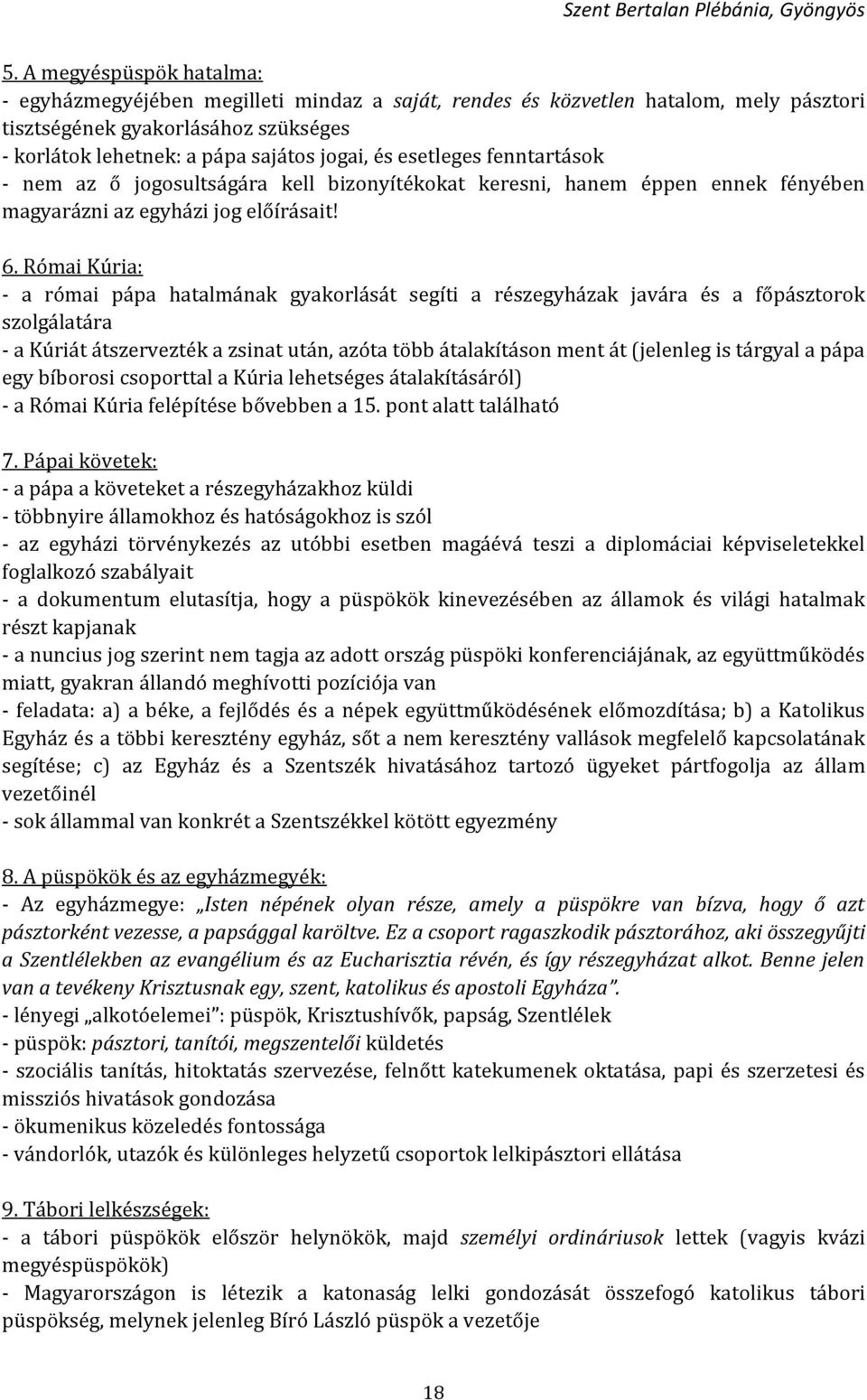 Szent Bertalan Plébánia, Gyöngyös

5. A megyéspüspök hatalma:
- egyházmegyéjében megilleti mindaz a saját, rendes és közvetlen hatalom, mely pásztori tisztségének gyakorlásához szükséges
- korlátok lehetnek: a pápa sajátos jogai, és esetleges fenntartások
- nem az ő jogosultságára kell bizonyítékokat keresni, hanem éppen ennek fényében magyarázni az egyházi jog előírásait!

6. Római Kúria:
- a római pápa hatalmának gyakorlását segíti a részegyházak javára és a főpásztorok szolgálatára
- a Kúriát átszervezték a zsinat után, azóta több átalakításon ment át (jelenleg is tárgyal a pápa egy bíborosi csoporttal a Kúria lehetséges átalakításáról)
- a Római Kúria felépítése bővebben a 15. pont alatt található

7. Pápai követek:
- a pápa a követeket a részegyházakhoz küldi
- többnyire államokhoz és hatóságokhoz is szól
- az egyházi törvénykezés az utóbbi esetben magáévá teszi a diplomáciai képviseletekkel foglalkozó szabályait
- a dokumentum elutasítja, hogy a püspökök kinevezésében az államok és világi hatalmak részt kapjanak
- a nuncius jog szerint nem tagja az adott ország püspöki konferenciájának, az együttműködés miatt, gyakran állandó meghívotti pozíciója van
- feladata: a) a béke, a fejlődés és a népek együttműködésének előmozdítása; b) a Katolikus Egyház és a többi keresztény egyház, sőt a nem keresztény vallások megfelelő kapcsolatának segítése; c) az Egyház és a Szentszék hivatásához tartozó ügyeket pártfogolja az állam vezetőinél
- sok állammal van konkrét a Szentszékkel kötött egyezmény

8. A püspökök és az egyházmegyék:
- Az egyházmegye: „Isten népének olyan része, amely a püspökre van bízva, hogy ő azt pásztorként vezesse, a papsággal karöltve. Ez a csoport ragaszkodik pásztorához, aki összegyűjti a Szentlélekben az evangélium és az Eucharisztia révén, és így részegyházat alkot. Benne jelen van a tevékeny Krisztusnak egy, szent, katolikus és apostoli Egyháza”.
- lényegi „alkotóelemei”: püspök, Krisztushívők, papság, Szentlélek
- püspök: pásztori, tanítói, megszentelői küldetés
- szociális tanítás, hitoktatás szervezése, felnőtt katekumenek oktatása, papi és szerzetesi és missziós hivatások gondozása
- ökumenikus közeledés fontossága
- vándorlók, utazók és különleges helyzetű csoportok lelkipásztori ellátása

9. Tábori lelkészségek:
- a tábori püspökök először helynökök, majd személyi ordináriusok lettek (vagyis kvázi megyéspüspökök)
- Magyarországon is létezik a katonaság lelki gondozását összefogó katolikus tábori püspökség, melynek jelenleg Bíró László püspök a vezetője

18